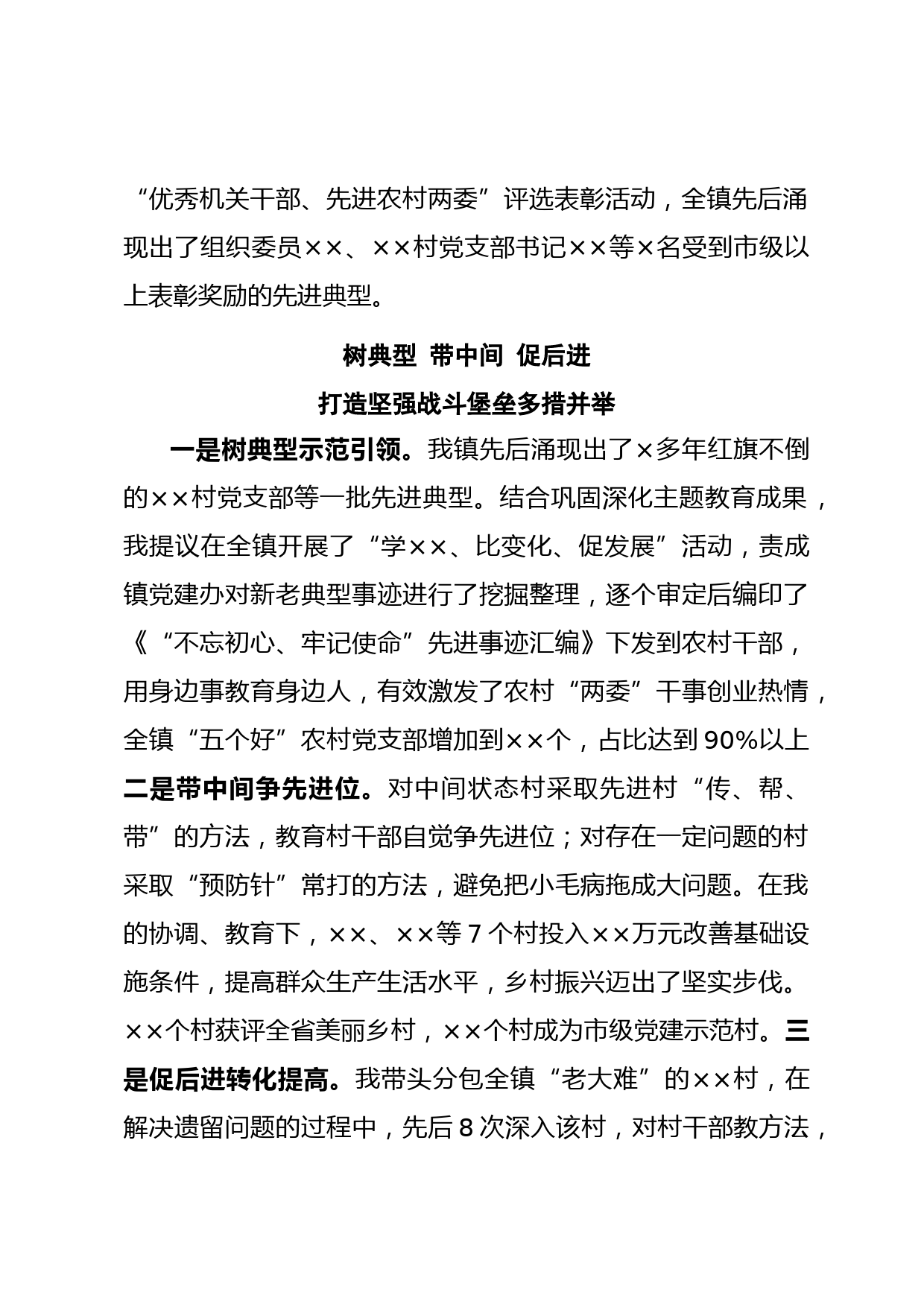 “优秀机关干部、先进农村两委”评选表彰活动，全镇先后涌现出了组织委员××、××村党支部书记××等×名受到市级以上表彰奖励的先进典型。

树典型 带中间 促后进

打造坚强战斗堡垒多措并举

一是树典型示范引领。我镇先后涌现出了×多年红旗不倒的××村党支部等一批先进典型。结合巩固深化主题教育成果，我提议在全镇开展了“学××、比变化、促发展”活动，责成镇党建办对新老典型事迹进行了挖掘整理，逐个审定后编印了《“不忘初心、牢记使命”先进事迹汇编》下发到农村干部，用身边事教育身边人，有效激发了农村“两委”干事创业热情，全镇“五个好”农村党支部增加到××个，占比达到90%以上二是带中间争先进位。对中间状态村采取先进村“传、帮、带”的方法，教育村干部自觉争先进位；对存在一定问题的村采取“预防针”常打的方法，避免把小毛病拖成大问题。在我的协调、教育下，××、××等7个村投入××万元改善基础设施条件，提高群众生产生活水平，乡村振兴迈出了坚实步伐。××个村获评全省美丽乡村，××个村成为市级党建示范村。三是促后进转化提高。我带头分包全镇“老大难”的××村，在解决遗留问题的过程中，先后8次深入该村，对村干部教方法，